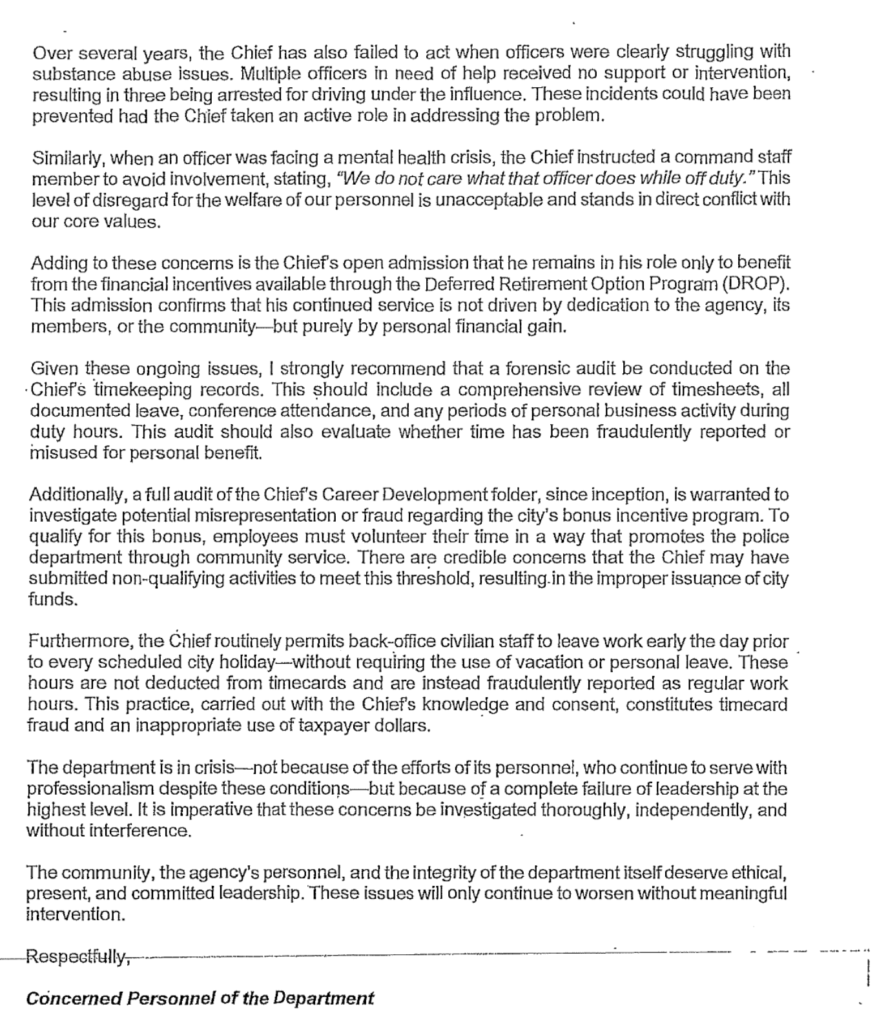 Over several years, the Chief has also failed to act when officers were clearly struggling with substance abuse issues. Multiple officers in need of help received no support or intervention, resulting in three being arrested for driving under the influence. These incidents could have been prevented had the Chief taken an active role in addressing the problem.

Similarly, when an officer was facing a mental health crisis, the Chief instructed a command staff member to avoid involvement, stating, "We do not care what that officer does while off duty." This level of disregard for the welfare of our personnel is unacceptable and stands in direct conflict with our core values.

Adding to these concerns is the Chief's open admission that he remains in his role only to benefit from the financial incentives available through the Deferred Retirement Option Program (DROP). This admission confirms that his continued service is not driven by dedication to the agency, its members, or the community—but purely by personal financial gain.

Given these ongoing issues, I strongly recommend that a forensic audit be conducted on the Chief's timekeeping records. This should include a comprehensive review of timesheets, all documented leave, conference attendance, and any periods of personal business activity during duty hours. This audit should also evaluate whether time has been fraudulently reported or misused for personal benefit.

Additionally, a full audit of the Chief's Career Development folder, since inception, is warranted to investigate potential misrepresentation or fraud regarding the city's bonus incentive program. To qualify for this bonus, employees must volunteer their time in a way that promotes the police department through community service. There are credible concerns that the Chief may have submitted non-qualifying activities to meet this threshold, resulting in the improper issuance of city funds.

Furthermore, the Chief routinely permits back-office civilian staff to leave work early the day prior to every scheduled city holiday—without requiring the use of vacation or personal leave. These hours are not deducted from timecards and are instead fraudulently reported as regular work hours. This practice, carried out with the Chief's knowledge and consent, constitutes timecard fraud and an inappropriate use of taxpayer dollars.

The department is in crisis—not because of the efforts of its personnel, who continue to serve with professionalism despite these conditions—but because of a complete failure of leadership at the highest level. It is imperative that these concerns be investigated thoroughly, independently, and without interference.

The community, the agency's personnel, and the integrity of the department itself deserve ethical, present, and committed leadership. These issues will only continue to worsen without meaningful intervention.

Respectfully,

Concerned Personnel of the Department